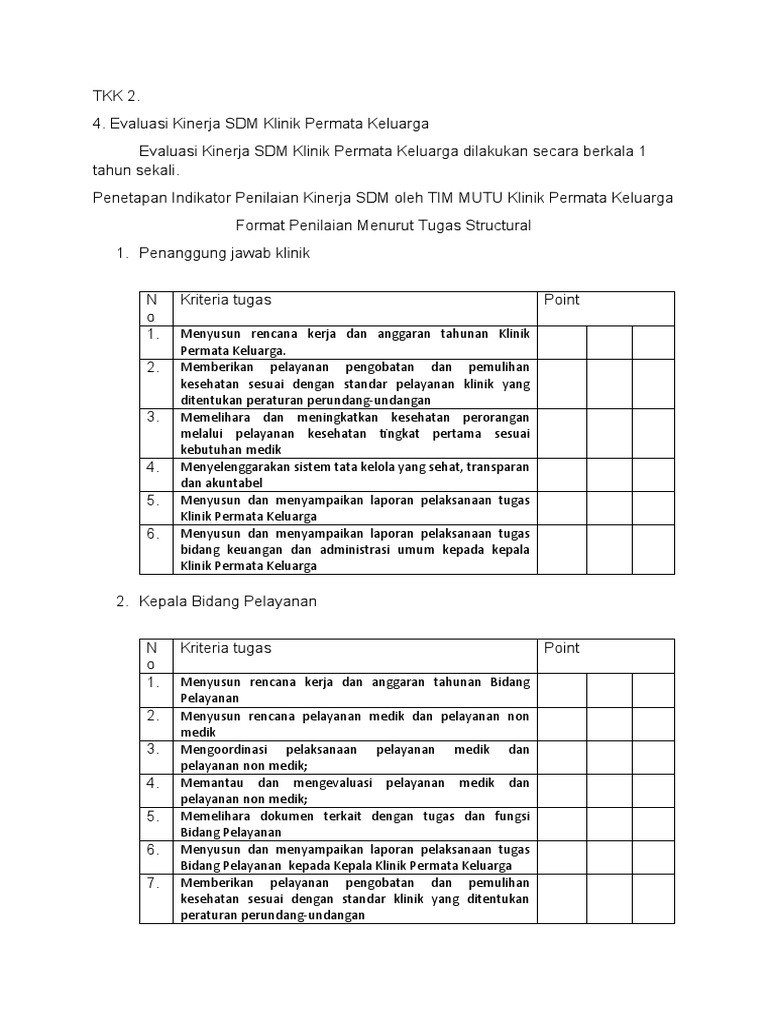 TKK 2.

4. Evaluasi Kinerja SDM Klinik Permata Keluarga

Evaluasi Kinerja SDM Klinik Permata Keluarga dilakukan secara berkala 1 tahun sekali.

Penetapan Indikator Penilaian Kinerja SDM oleh TIM MUTU Klinik Permata Keluarga

Format Penilaian Menurut Tugas Structural

1. Penanggung jawab klinik

| No | Kriteria tugas | Point | | |
|---|---|---|---|---|
| 1. | Menyusun rencana kerja dan anggaran tahunan Klinik Permata Keluarga. | | | |
| 2. | Memberikan pelayanan pengobatan dan pemulihan kesehatan sesuai dengan standar pelayanan klinik yang ditentukan peraturan perundang-undangan | | | |
| 3. | Memelihara dan meningkatkan kesehatan perorangan melalui pelayanan kesehatan tingkat pertama sesuai kebutuhan medik | | | |
| 4. | Menyelenggarakan sistem tata kelola yang sehat, transparan dan akuntabel | | | |
| 5. | Menyusun dan menyampaikan laporan pelaksanaan tugas Klinik Permata Keluarga | | | |
| 6. | Menyusun dan menyampaikan laporan pelaksanaan tugas bidang keuangan dan administrasi umum kepada kepala Klinik Permata Keluarga | | | |

2. Kepala Bidang Pelayanan

| No | Kriteria tugas | Point | | |
|---|---|---|---|---|
| 1. | Menyusun rencana kerja dan anggaran tahunan Bidang Pelayanan | | | |
| 2. | Menyusun rencana pelayanan medik dan pelayanan non medik | | | |
| 3. | Mengoordinasi pelaksanaan pelayanan medik dan pelayanan non medik; | | | |
| 4. | Memantau dan mengevaluasi pelayanan medik dan pelayanan non medik; | | | |
| 5. | Memelihara dokumen terkait dengan tugas dan fungsi Bidang Pelayanan | | | |
| 6. | Menyusun dan menyampaikan laporan pelaksanaan tugas Bidang Pelayanan kepada Kepala Klinik Permata Keluarga | | | |
| 7. | Memberikan pelayanan pengobatan dan pemulihan kesehatan sesuai dengan standar klinik yang ditentukan peraturan perundang-undangan | | | |